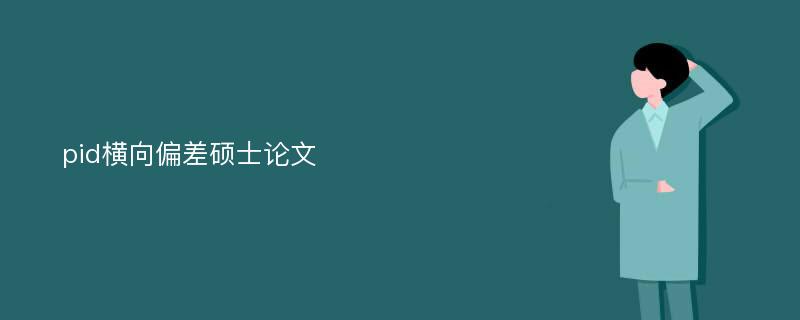 pid横向偏差硕士论文